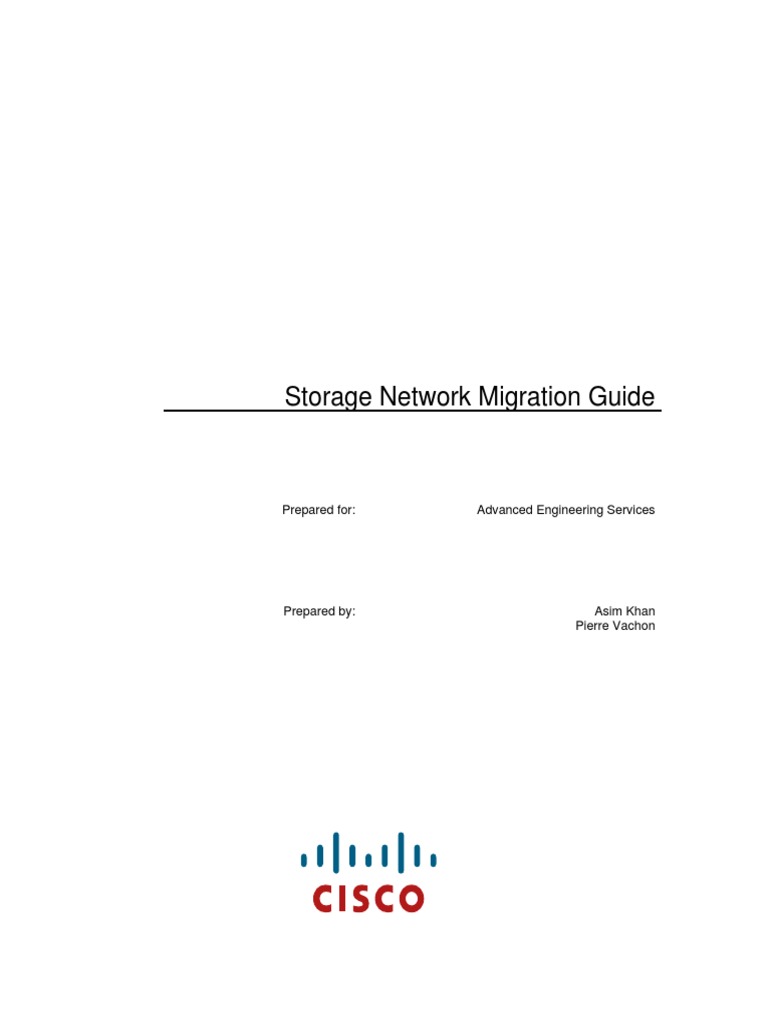 Storage Network Migration Guide

Prepared for: Advanced Engineering Services

Prepared by: Asim Khan
Pierre Vachon

CISCO